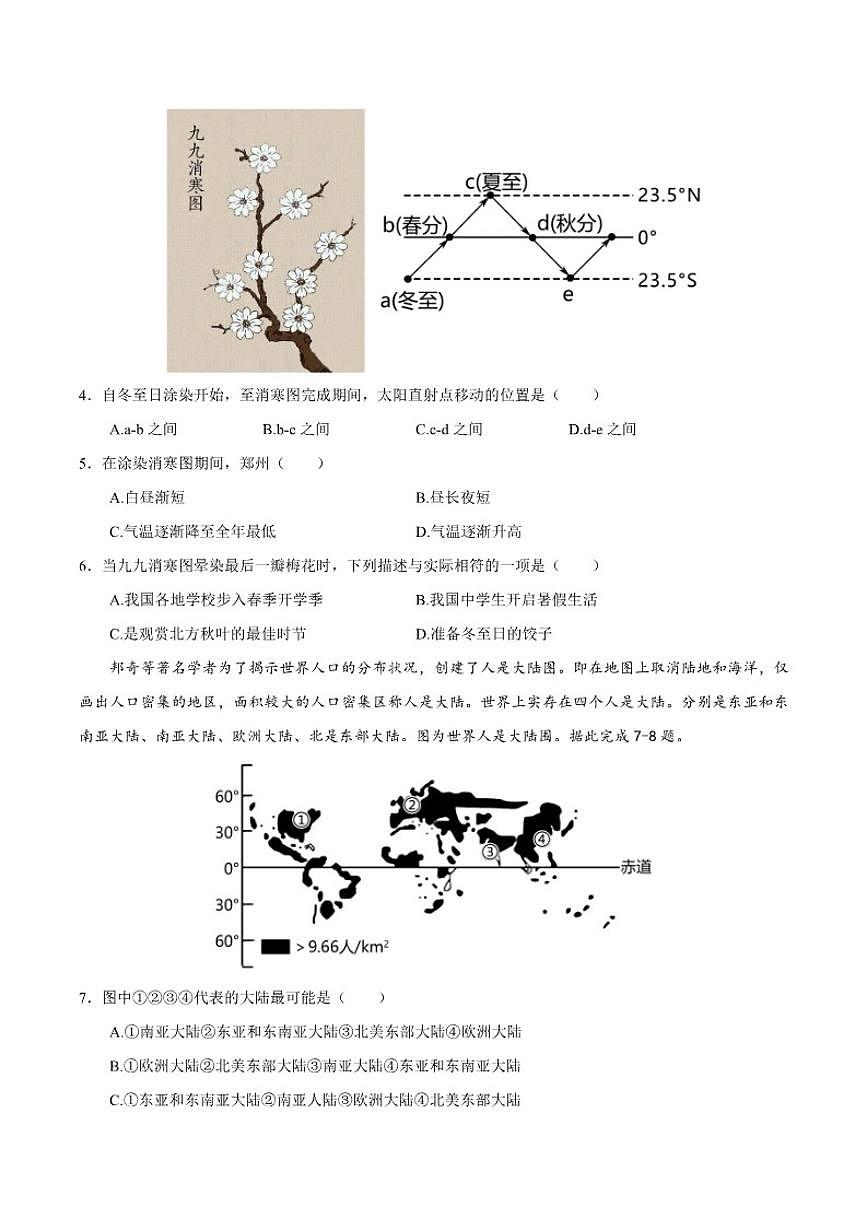 九九消寒图

c(夏至)
23.5°N
b(春分)
d(秋分)
0°
a(冬至)
e
23.5°S

4．自冬至日涂染开始，至消寒图完成期间，太阳直射点移动的位置是（　　）

A.a-b 之间　　B.b-c 之间　　C.c-d 之间　　D.d-e 之间

5．在涂染消寒图期间，郑州（　　）

A.白昼渐短　　B.昼长夜短

C.气温逐渐降至全年最低　　D.气温逐渐升高

6．当九九消寒图晕染最后一瓣梅花时，下列描述与实际相符的一项是（　　）

A.我国各地学校步入春季开学季　　B.我国中学生开启暑假生活

C.是观赏北方秋叶的最佳时节　　D.准备冬至日的饺子

邦奇等著名学者为了揭示世界人口的分布状况，创建了人是大陆图。即在地图上取消陆地和海洋，仅画出人口密集的地区，面积较大的人口密集区称人是大陆。世界上实存在四个人是大陆。分别是东亚和东南亚大陆、南亚大陆、欧洲大陆、北是东部大陆。图为世界人是大陆图。据此完成 7-8 题。

60°
30°
0°
30°
60°
①
②
③
④
赤道
> 9.66人/km²

7．图中①②③④代表的大陆最可能是（　　）

A.①南亚大陆②东亚和东南亚大陆③北美东部大陆④欧洲大陆

B.①欧洲大陆②北美东部大陆③南亚大陆④东亚和东南亚大陆

C.①东亚和东南亚大陆②南亚人陆③欧洲大陆④北美东部大陆